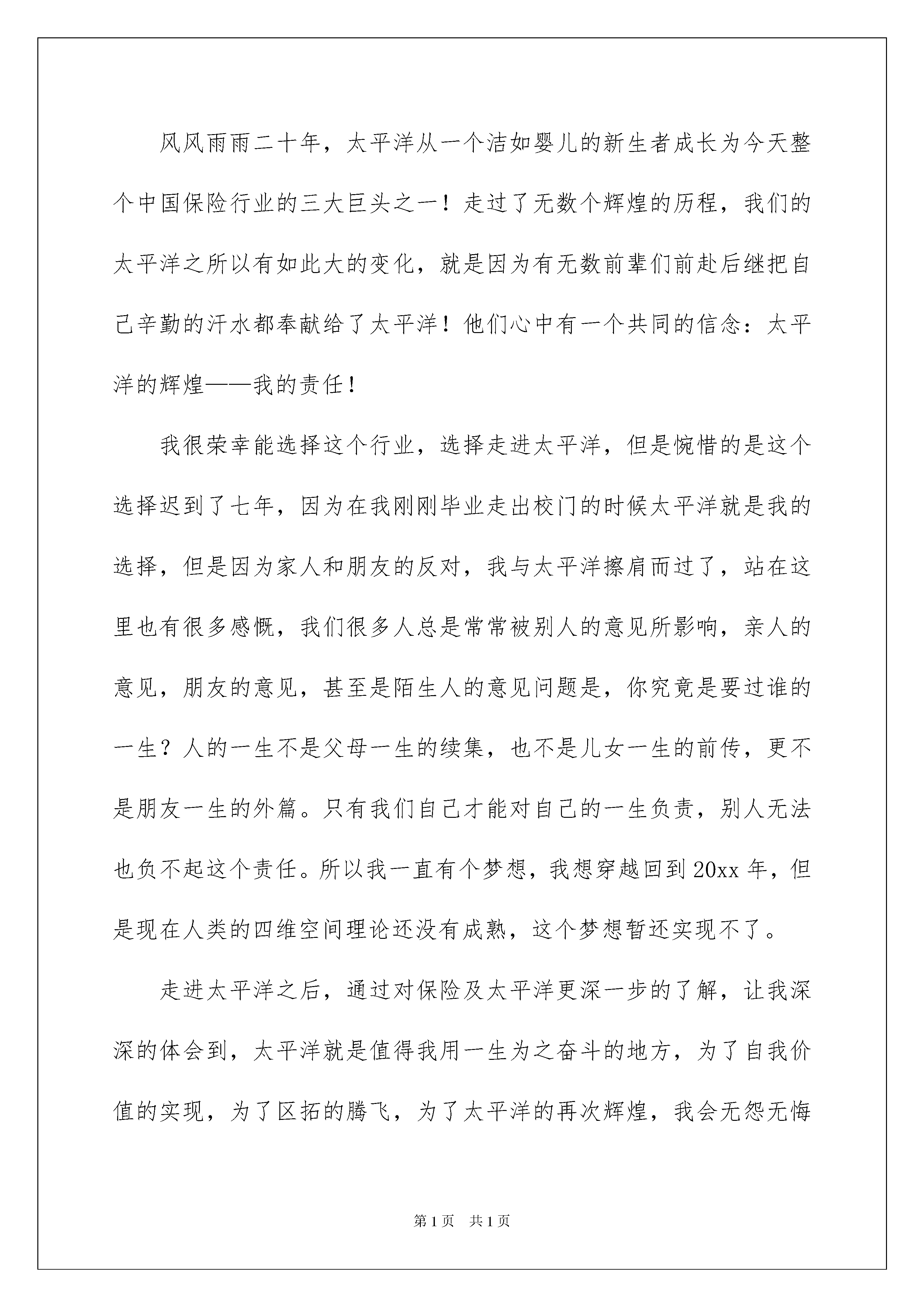 风风雨雨二十年，太平洋从一个洁如婴儿的新生者成长为今天整个中国保险行业的三大巨头之一！走过了无数个辉煌的历程，我们的太平洋之所以有如此大的变化，就是因为有无数前辈们前赴后继把自己辛勤的汗水都奉献给了太平洋！他们心中有一个共同的信念：太平洋的辉煌——我的责任！

我很荣幸能选择这个行业，选择走进太平洋，但是惋惜的是这个选择迟到了七年，因为在我刚刚毕业走出校门的时候太平洋就是我的选择，但是因为家人和朋友的反对，我与太平洋擦肩而过了，站在这里也有很多感慨，我们很多人总是常常被别人的意见所影响，亲人的意见，朋友的意见，甚至是陌生人的意见问题是，你究竟是要过谁的一生？人的一生不是父母一生的续集，也不是儿女一生的前传，更不是朋友一生的外篇。只有我们自己才能对自己的一生负责，别人无法也负不起这个责任。所以我一直有个梦想，我想穿越回到20xx年，但是现在人类的四维空间理论还没有成熟，这个梦想暂还实现不了。

走进太平洋之后，通过对保险及太平洋更深一步的了解，让我深深的体会到，太平洋就是值得我用一生为之奋斗的地方，为了自我价值的实现，为了区拓的腾飞，为了太平洋的再次辉煌，我会无怨无悔

第1页 共1页